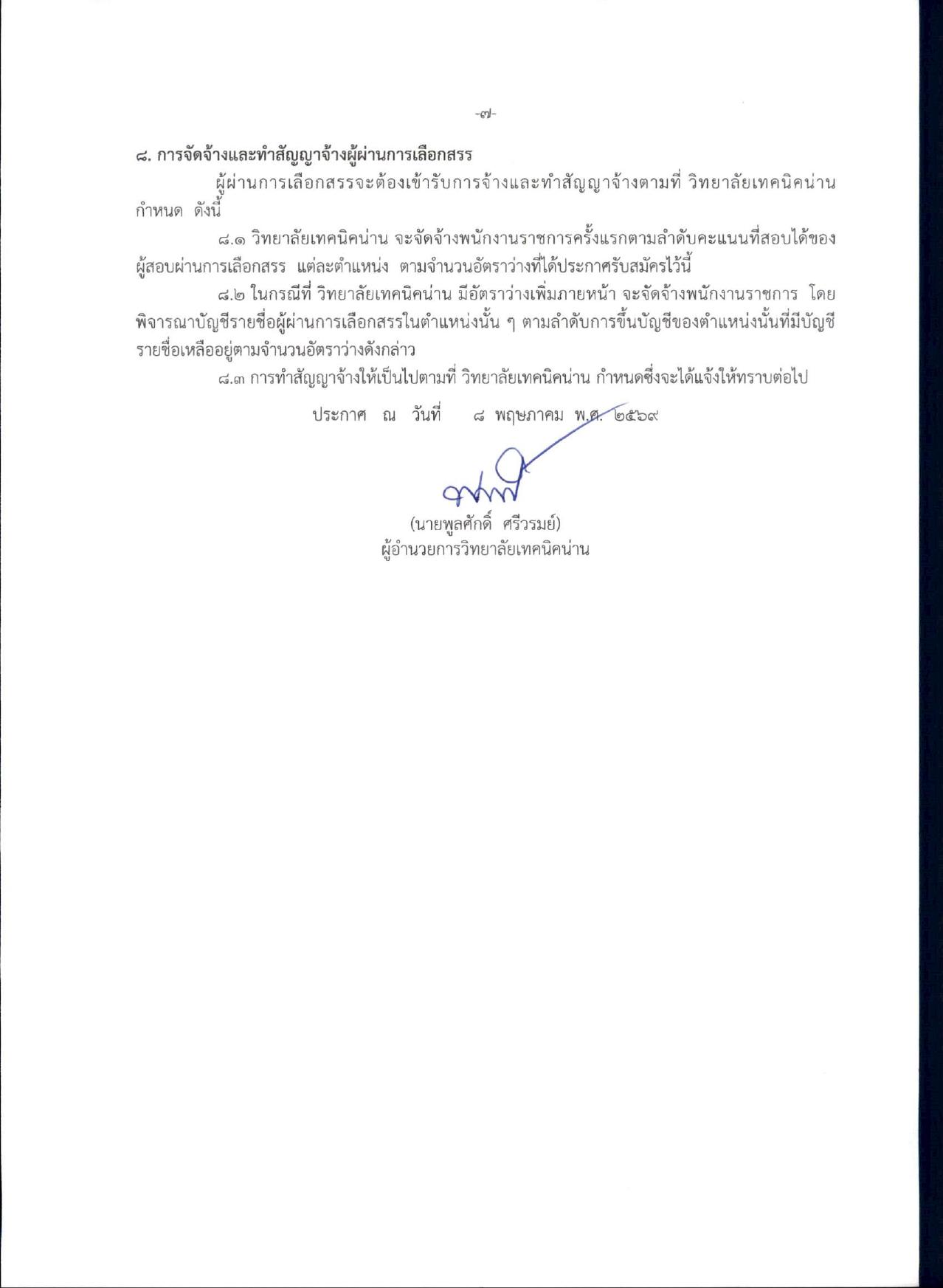 -๗-

๘. การจัดจ้างและทำสัญญาจ้างผู้ผ่านการเลือกสรร

ผู้ผ่านการเลือกสรรจะต้องเข้ารับการจ้างและทำสัญญาจ้างตามที่ วิทยาลัยเทคนิคน่าน กำหนด ดังนี้

๘.๑ วิทยาลัยเทคนิคน่าน จะจัดจ้างพนักงานราชการครั้งแรกตามลำดับคะแนนที่สอบได้ของผู้สอบผ่านการเลือกสรร แต่ละตำแหน่ง ตามจำนวนอัตราว่างที่ได้ประกาศรับสมัครไว้นี้

๘.๒ ในกรณีที่ วิทยาลัยเทคนิคน่าน มีอัตราว่างเพิ่มภายหน้า จะจัดจ้างพนักงานราชการ โดยพิจารณาบัญชีรายชื่อผู้ผ่านการเลือกสรรในตำแหน่งนั้น ๆ ตามลำดับการขึ้นบัญชีของตำแหน่งนั้นที่มีบัญชีรายชื่อเหลืออยู่ตามจำนวนอัตราว่างดังกล่าว

๘.๓ การทำสัญญาจ้างให้เป็นไปตามที่ วิทยาลัยเทคนิคน่าน กำหนดซึ่งจะได้แจ้งให้ทราบต่อไป

ประกาศ ณ วันที่ ๘ พฤษภาคม พ.ศ. ๒๕๖๙

(นายพูลศักดิ์ ศรีวรมย์)
ผู้อำนวยการวิทยาลัยเทคนิคน่าน